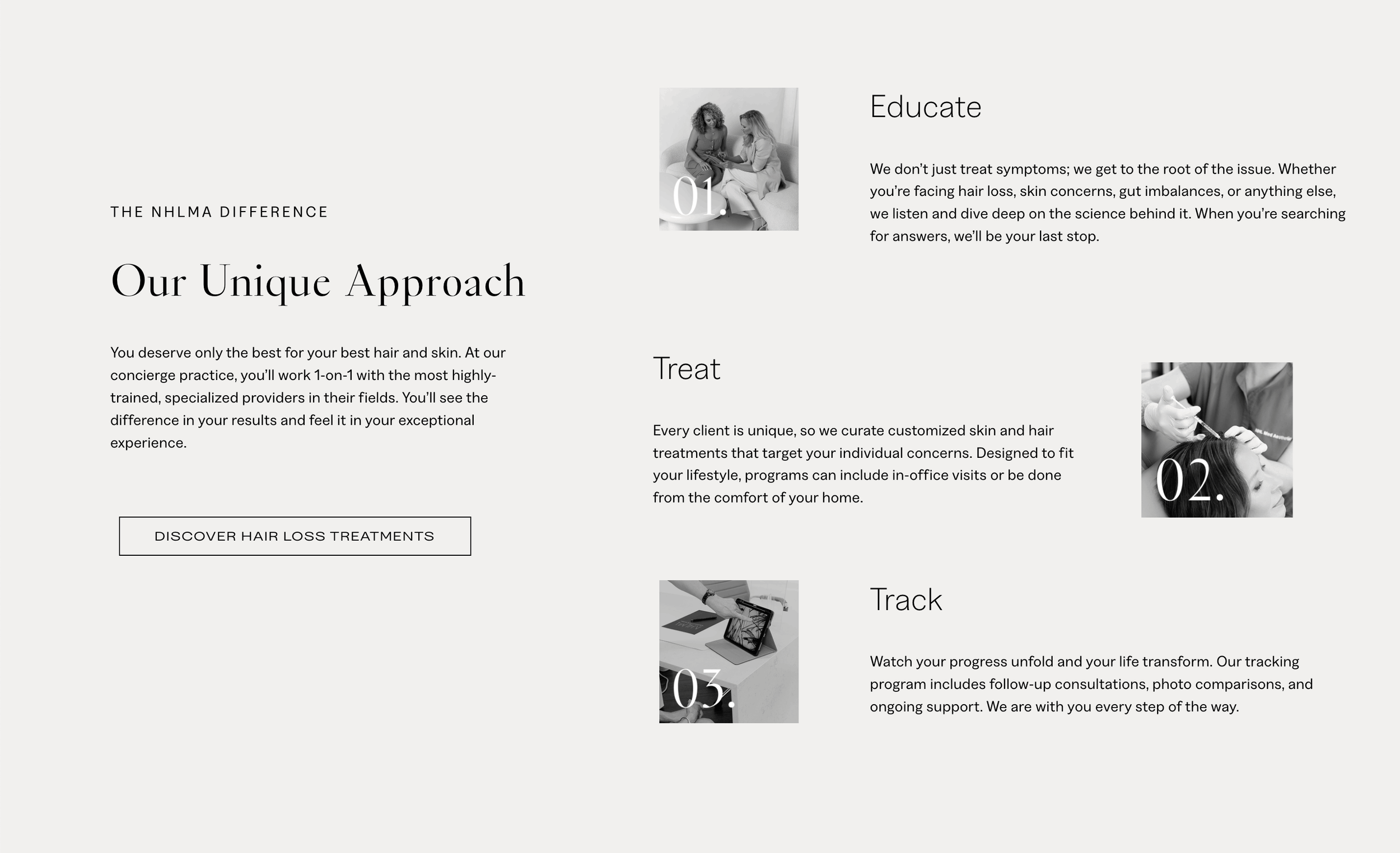 THE NHLMA DIFFERENCE

Our Unique Approach

You deserve only the best for your best hair and skin. At our concierge practice, you'll work 1-on-1 with the most highly-trained, specialized providers in their fields. You'll see the difference in your results and feel it in your exceptional experience.

DISCOVER HAIR LOSS TREATMENTS

01.

Educate

We don't just treat symptoms; we get to the root of the issue. Whether you're facing hair loss, skin concerns, gut imbalances, or anything else, we listen and dive deep on the science behind it. When you're searching for answers, we'll be your last stop.

Treat

Every client is unique, so we curate customized skin and hair treatments that target your individual concerns. Designed to fit your lifestyle, programs can include in-office visits or be done from the comfort of your home.

02.

03.

Track

Watch your progress unfold and your life transform. Our tracking program includes follow-up consultations, photo comparisons, and ongoing support. We are with you every step of the way.